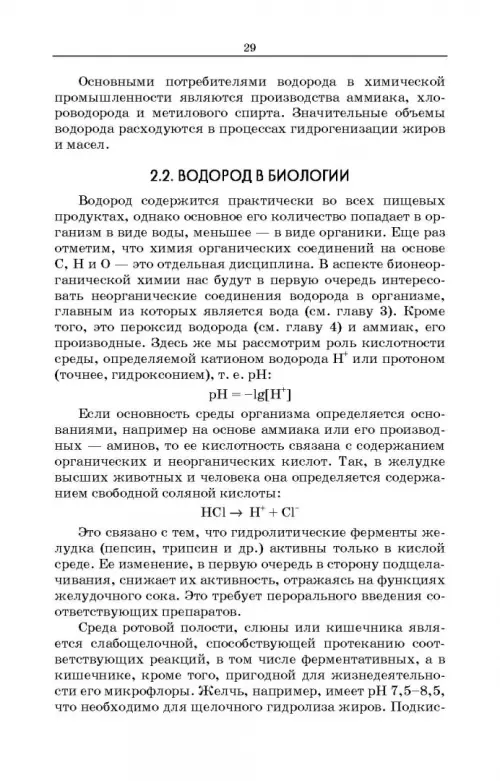 29

Основными потребителями водорода в химической промышленности являются производства аммиака, хлороводорода и метилового спирта. Значительные объемы водорода расходуются в процессах гидрогенизации жиров и масел.

2.2. ВОДОРОД В БИОЛОГИИ

Водород содержится практически во всех пищевых продуктах, однако основное его количество попадает в организм в виде воды, меньшее — в виде органики. Еще раз отметим, что химия органических соединений на основе С, Н и О — это отдельная дисциплина. В аспекте бионеорганической химии нас будут в первую очередь интересовать неорганические соединения водорода в организме, главным из которых является вода (см. главу 3). Кроме того, это пероксид водорода (см. главу 4) и аммиак, его производные. Здесь же мы рассмотрим роль кислотности среды, определяемой катионом водорода $H^+$ или протоном (точнее, гидроксонием), т. е. pH:

$pH = -lg[H^+]$

Если основность среды организма определяется основаниями, например на основе аммиака или его производных — аминов, то ее кислотность связана с содержанием органических и неорганических кислот. Так, в желудке высших животных и человека она определяется содержанием свободной соляной кислоты:

$HCl \rightarrow H^+ + Cl^-$

Это связано с тем, что гидролитические ферменты желудка (пепсин, трипсин и др.) активны только в кислой среде. Ее изменение, в первую очередь в сторону подщелачивания, снижает их активность, отражаясь на функциях желудочного сока. Это требует перорального введения соответствующих препаратов.

Среда ротовой полости, слюны или кишечника является слабощелочной, способствующей протеканию соответствующих реакций, в том числе ферментативных, а в кишечнике, кроме того, пригодной для жизнедеятельности его микрофлоры. Желчь, например, имеет pH 7,5–8,5, что необходимо для щелочного гидролиза жиров. Подкис-